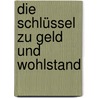 die schlüssel zu geld und wohlstand